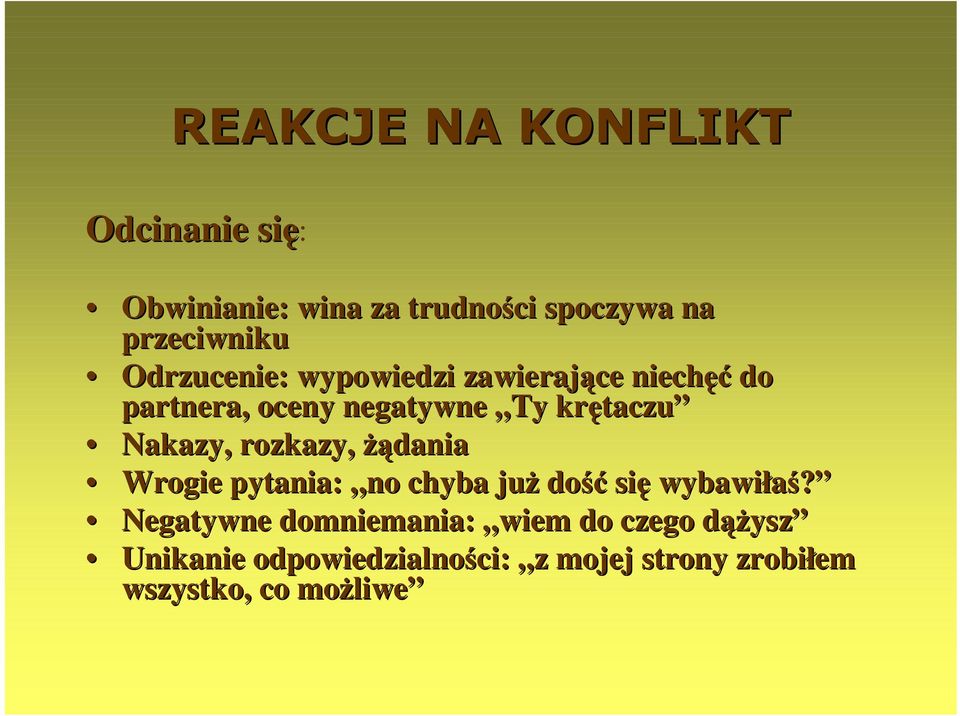 REAKCJE NA KONFLIKT

Odcinanie się:

• Obwinianie: wina za trudności spoczywa na przeciwniku
• Odrzucenie: wypowiedzi zawierające niechęć do partnera, oceny negatywne „Ty krętaczu”
• Nakazy, rozkazy, żądania
• Wrogie pytania: „no chyba już dość się wybawiłaś?”
• Negatywne domniemania: „wiem do czego dążysz”
• Unikanie odpowiedzialności: „z mojej strony zrobiłem wszystko, co możliwe”